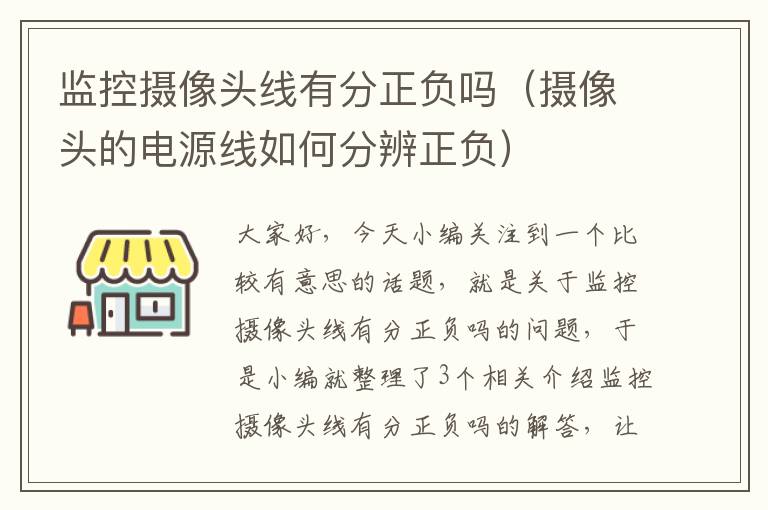 监控摄像头线有分正负吗（摄像头的电源线如何分辨正负）

大家好，今天小编关注到一个比较有意思的话题，就是关于监控摄像头线有分正负吗的问题，于是小编就整理了3个相关介绍监控摄像头线有分正负吗的解答，让